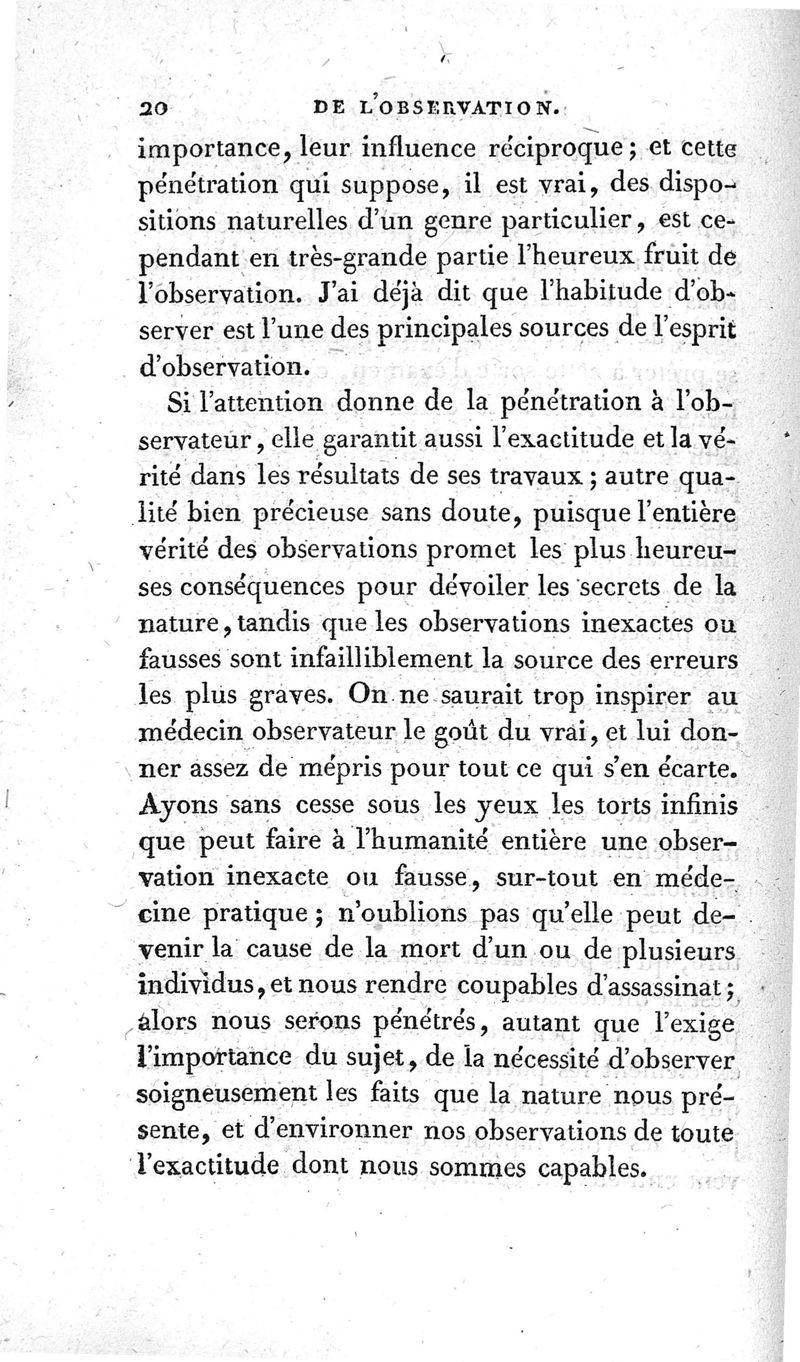 20 DE L'OBSERVATION.

importance, leur influence réciproque; et cette pénétration qui suppose, il est vrai, des dispositions naturelles d'un genre particulier, est cependant en très-grande partie l'heureux fruit de l'observation. J'ai déjà dit que l'habitude d'observer est l'une des principales sources de l'esprit d'observation.

Si l'attention donne de la pénétration à l'observateur, elle garantit aussi l'exactitude et la vérité dans les résultats de ses travaux; autre qualité bien précieuse sans doute, puisque l'entière vérité des observations promet les plus heureuses conséquences pour dévoiler les secrets de la nature, tandis que les observations inexactes ou fausses sont infailliblement la source des erreurs les plus graves. On ne saurait trop inspirer au médecin observateur le goût du vrai, et lui donner assez de mépris pour tout ce qui s'en écarte. Ayons sans cesse sous les yeux les torts infinis que peut faire à l'humanité entière une observation inexacte ou fausse, sur-tout en médecine pratique; n'oublions pas qu'elle peut devenir la cause de la mort d'un ou de plusieurs individus, et nous rendre coupables d'assassinat; alors nous serons pénétrés, autant que l'exige l'importance du sujet, de la nécessité d'observer soigneusement les faits que la nature nous présente, et d'environner nos observations de toute l'exactitude dont nous sommes capables.